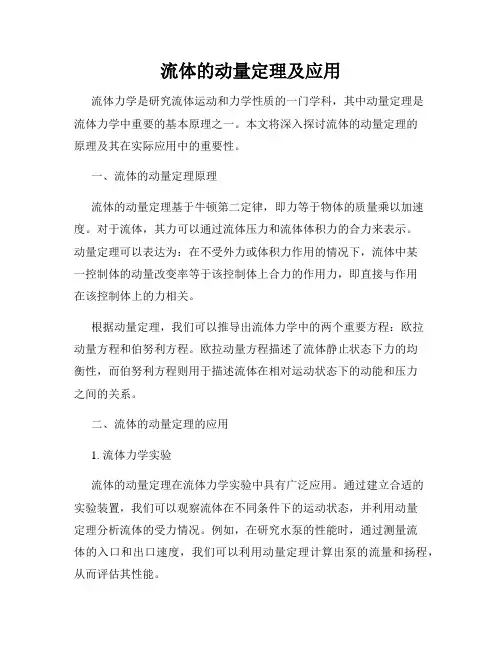 流体的动量定理及应用

流体力学是研究流体运动和力学性质的一门学科，其中动量定理是流体力学中重要的基本原理之一。本文将深入探讨流体的动量定理的原理及其在实际应用中的重要性。

一、流体的动量定理原理

流体的动量定理基于牛顿第二定律，即力等于物体的质量乘以加速度。对于流体，其力可以通过流体压力和流体体积力的合力来表示。动量定理可以表达为：在不受外力或体积力作用的情况下，流体中某一控制体的动量改变率等于该控制体上合力的作用力，即直接与作用在该控制体上的力相关。

根据动量定理，我们可以推导出流体力学中的两个重要方程：欧拉动量方程和伯努利方程。欧拉动量方程描述了流体静止状态下力的均衡性，而伯努利方程则用于描述流体在相对运动状态下的动能和压力之间的关系。

二、流体的动量定理的应用

1. 流体力学实验

流体的动量定理在流体力学实验中具有广泛应用。通过建立合适的实验装置，我们可以观察流体在不同条件下的运动状态，并利用动量定理分析流体的受力情况。例如，在研究水泵的性能时，通过测量流体的入口和出口速度，我们可以利用动量定理计算出泵的流量和扬程，从而评估其性能。